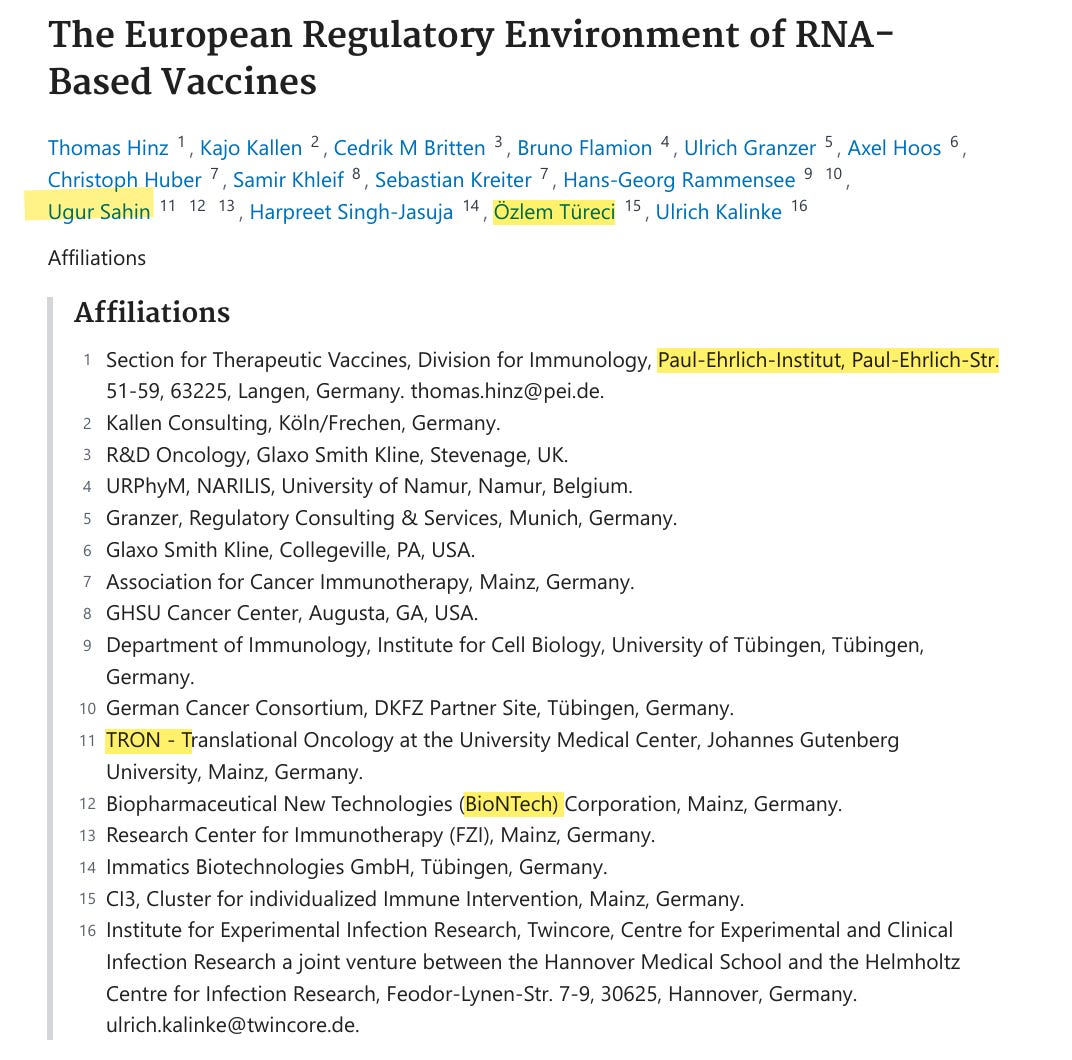 The European Regulatory Environment of RNA-Based Vaccines

Thomas Hinz $^{1}$, Kajo Kallen $^{2}$, Cedrik M Britten $^{3}$, Bruno Flamion $^{4}$, Ulrich Granzer $^{5}$, Axel Hoos $^{6}$, Christoph Huber $^{7}$, Samir Khleif $^{8}$, Sebastian Kreiter $^{7}$, Hans-Georg Rammensee $^{9}$ $^{10}$, Ugur Sahin $^{11}$ $^{12}$ $^{13}$, Harpreet Singh-Jasuja $^{14}$, Özlem Türeci $^{15}$, Ulrich Kalinke $^{16}$

Affiliations

Affiliations

1 Section for Therapeutic Vaccines, Division for Immunology, Paul-Ehrlich-Institut, Paul-Ehrlich-Str. 51-59, 63225, Langen, Germany. thomas.hinz@pei.de.
2 Kallen Consulting, Köln/Frechen, Germany.
3 R&D Oncology, Glaxo Smith Kline, Stevenage, UK.
4 URPhyM, NARILIS, University of Namur, Namur, Belgium.
5 Granzer, Regulatory Consulting & Services, Munich, Germany.
6 Glaxo Smith Kline, Collegeville, PA, USA.
7 Association for Cancer Immunotherapy, Mainz, Germany.
8 GHSU Cancer Center, Augusta, GA, USA.
9 Department of Immunology, Institute for Cell Biology, University of Tübingen, Tübingen, Germany.
10 German Cancer Consortium, DKFZ Partner Site, Tübingen, Germany.
11 TRON - Translational Oncology at the University Medical Center, Johannes Gutenberg University, Mainz, Germany.
12 Biopharmaceutical New Technologies (BioNTech) Corporation, Mainz, Germany.
13 Research Center for Immunotherapy (FZI), Mainz, Germany.
14 Immatics Biotechnologies GmbH, Tübingen, Germany.
15 CI3, Cluster for individualized Immune Intervention, Mainz, Germany.
16 Institute for Experimental Infection Research, Twincore, Centre for Experimental and Clinical Infection Research a joint venture between the Hannover Medical School and the Helmholtz Centre for Infection Research, Feodor-Lynen-Str. 7-9, 30625, Hannover, Germany. ulrich.kalinke@twincore.de.